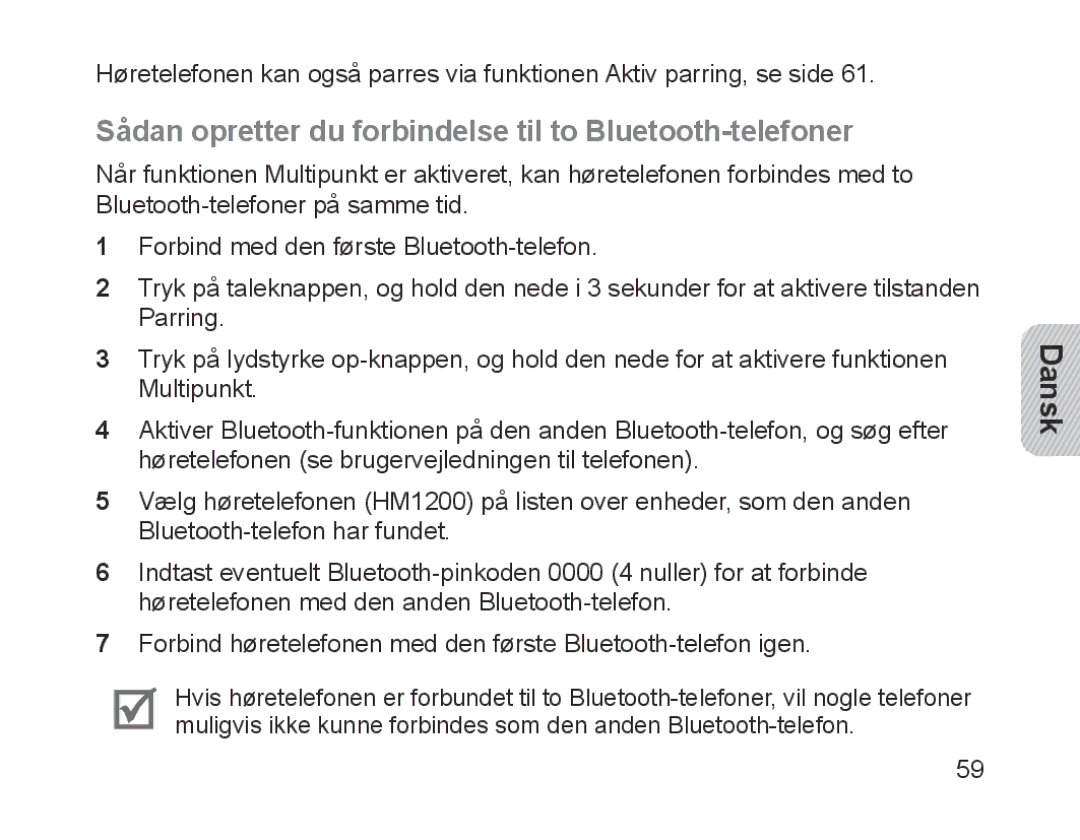 Høretelefonen kan også parres via funktionen Aktiv parring, se side 61.

Sådan opretter du forbindelse til to Bluetooth-telefoner

Når funktionen Multipunkt er aktiveret, kan høretelefonen forbindes med to Bluetooth-telefoner på samme tid.

1 Forbind med den første Bluetooth-telefon.

2 Tryk på taleknappen, og hold den nede i 3 sekunder for at aktivere tilstanden Parring.

3 Tryk på lydstyrke op-knappen, og hold den nede for at aktivere funktionen Multipunkt.

4 Aktiver Bluetooth-funktionen på den anden Bluetooth-telefon, og søg efter høretelefonen (se brugervejledningen til telefonen).

5 Vælg høretelefonen (HM1200) på listen over enheder, som den anden Bluetooth-telefon har fundet.

6 Indtast eventuelt Bluetooth-pinkoden 0000 (4 nuller) for at forbinde høretelefonen med den anden Bluetooth-telefon.

7 Forbind høretelefonen med den første Bluetooth-telefon igen.

Hvis høretelefonen er forbundet til to Bluetooth-telefoner, vil nogle telefoner muligvis ikke kunne forbindes som den anden Bluetooth-telefon.

Dansk

59